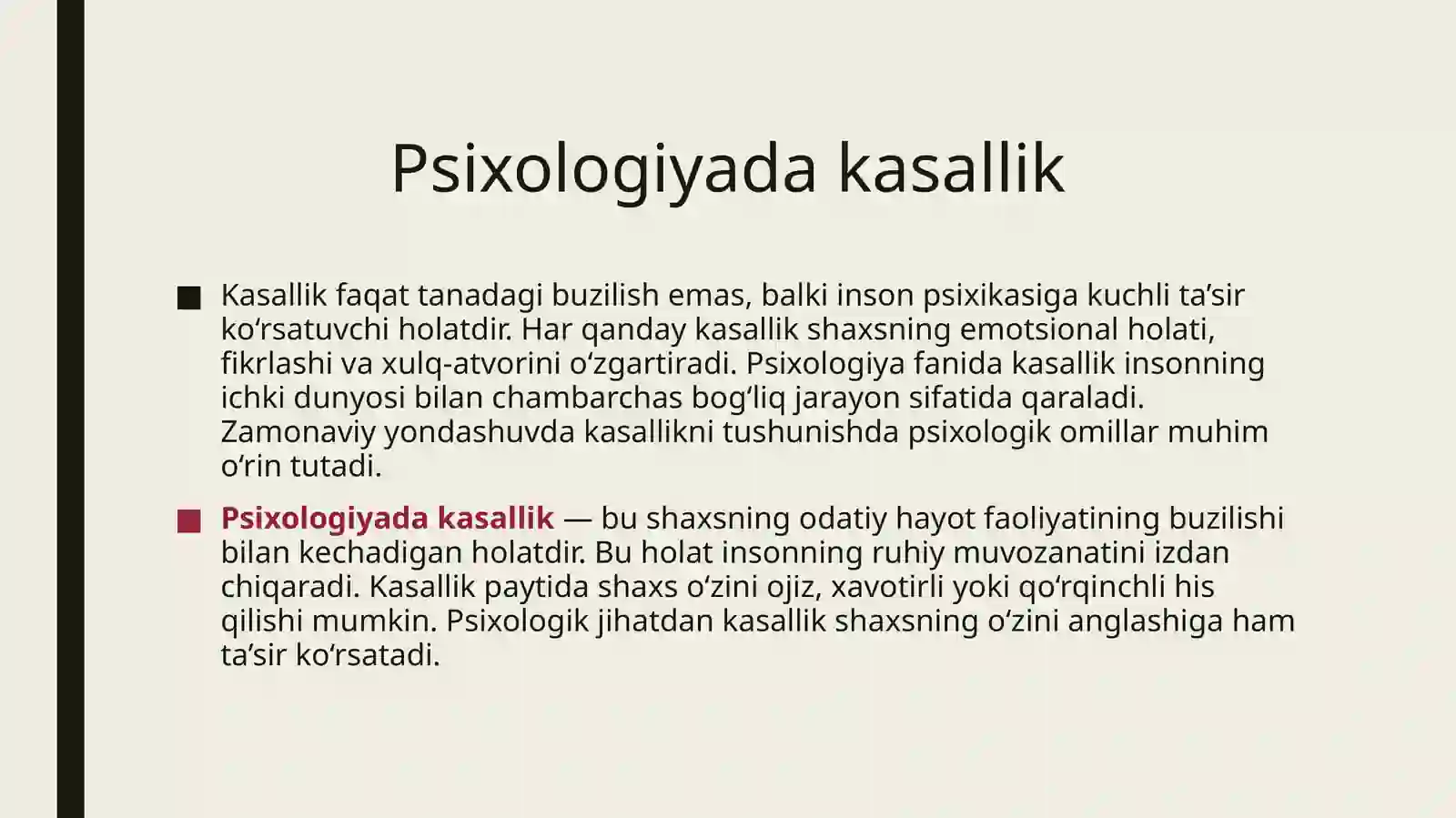 Psixologiyada kasallik

■ Kasallik faqat tanadagi buzilish emas, balki inson psixikasiga kuchli ta’sir ko‘rsatuvchi holatdir. Har qanday kasallik shaxsning emotsional holati, fikrlashi va xulq-atvorini o‘zgartiradi. Psixologiya fanida kasallik insonning ichki dunyosi bilan chambarchas bog‘liq jarayon sifatida qaraladi. Zamonaviy yondashuvda kasallikni tushunishda psixologik omillar muhim o‘rin tutadi.

■ Psixologiyada kasallik — bu shaxsning odatiy hayot faoliyatining buzilishi bilan kechadigan holatdir. Bu holat insonning ruhiy muvozanatini izdan chiqaradi. Kasallik paytida shaxs o‘zini ojiz, xavotirli yoki qo‘rqinchli his qilishi mumkin. Psixologik jihatdan kasallik shaxsning o‘zini anglashiga ham ta’sir ko‘rsatadi.